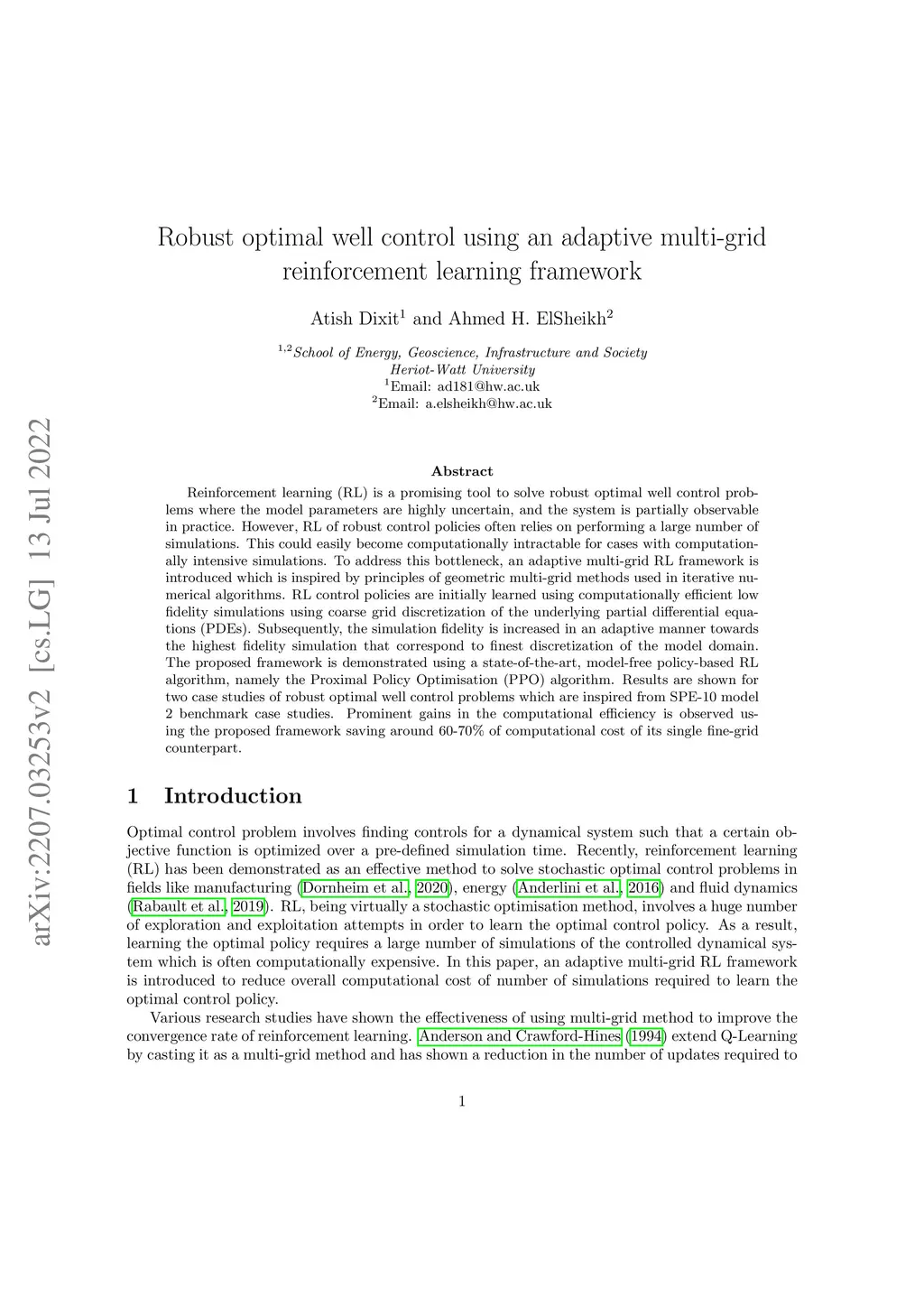 arXiv:2207.03253v2 [cs.LG] 13 Jul 2022

Robust optimal well control using an adaptive multi-grid reinforcement learning framework

Atish Dixit$^1$ and Ahmed H. ElSheikh$^2$

$^{1,2}$School of Energy, Geoscience, Infrastructure and Society
Heriot-Watt University
$^1$Email: ad181@hw.ac.uk
$^2$Email: a.elsheikh@hw.ac.uk

Abstract

Reinforcement learning (RL) is a promising tool to solve robust optimal well control problems where the model parameters are highly uncertain, and the system is partially observable in practice. However, RL of robust control policies often relies on performing a large number of simulations. This could easily become computationally intractable for cases with computationally intensive simulations. To address this bottleneck, an adaptive multi-grid RL framework is introduced which is inspired by principles of geometric multi-grid methods used in iterative numerical algorithms. RL control policies are initially learned using computationally efficient low fidelity simulations using coarse grid discretization of the underlying partial differential equations (PDEs). Subsequently, the simulation fidelity is increased in an adaptive manner towards the highest fidelity simulation that correspond to finest discretization of the model domain. The proposed framework is demonstrated using a state-of-the-art, model-free policy-based RL algorithm, namely the Proximal Policy Optimisation (PPO) algorithm. Results are shown for two case studies of robust optimal well control problems which are inspired from SPE-10 model 2 benchmark case studies. Prominent gains in the computational efficiency is observed using the proposed framework saving around 60-70% of computational cost of its single fine-grid counterpart.

1 Introduction

Optimal control problem involves finding controls for a dynamical system such that a certain objective function is optimized over a pre-defined simulation time. Recently, reinforcement learning (RL) has been demonstrated as an effective method to solve stochastic optimal control problems in fields like manufacturing (Dornheim et al., 2020), energy (Anderlini et al., 2016) and fluid dynamics (Rabault et al., 2019). RL, being virtually a stochastic optimisation method, involves a huge number of exploration and exploitation attempts in order to learn the optimal control policy. As a result, learning the optimal policy requires a large number of simulations of the controlled dynamical system which is often computationally expensive. In this paper, an adaptive multi-grid RL framework is introduced to reduce overall computational cost of number of simulations required to learn the optimal control policy.

Various research studies have shown the effectiveness of using multi-grid method to improve the convergence rate of reinforcement learning. Anderson and Crawford-Hines (1994) extend Q-Learning by casting it as a multi-grid method and has shown a reduction in the number of updates required to

1